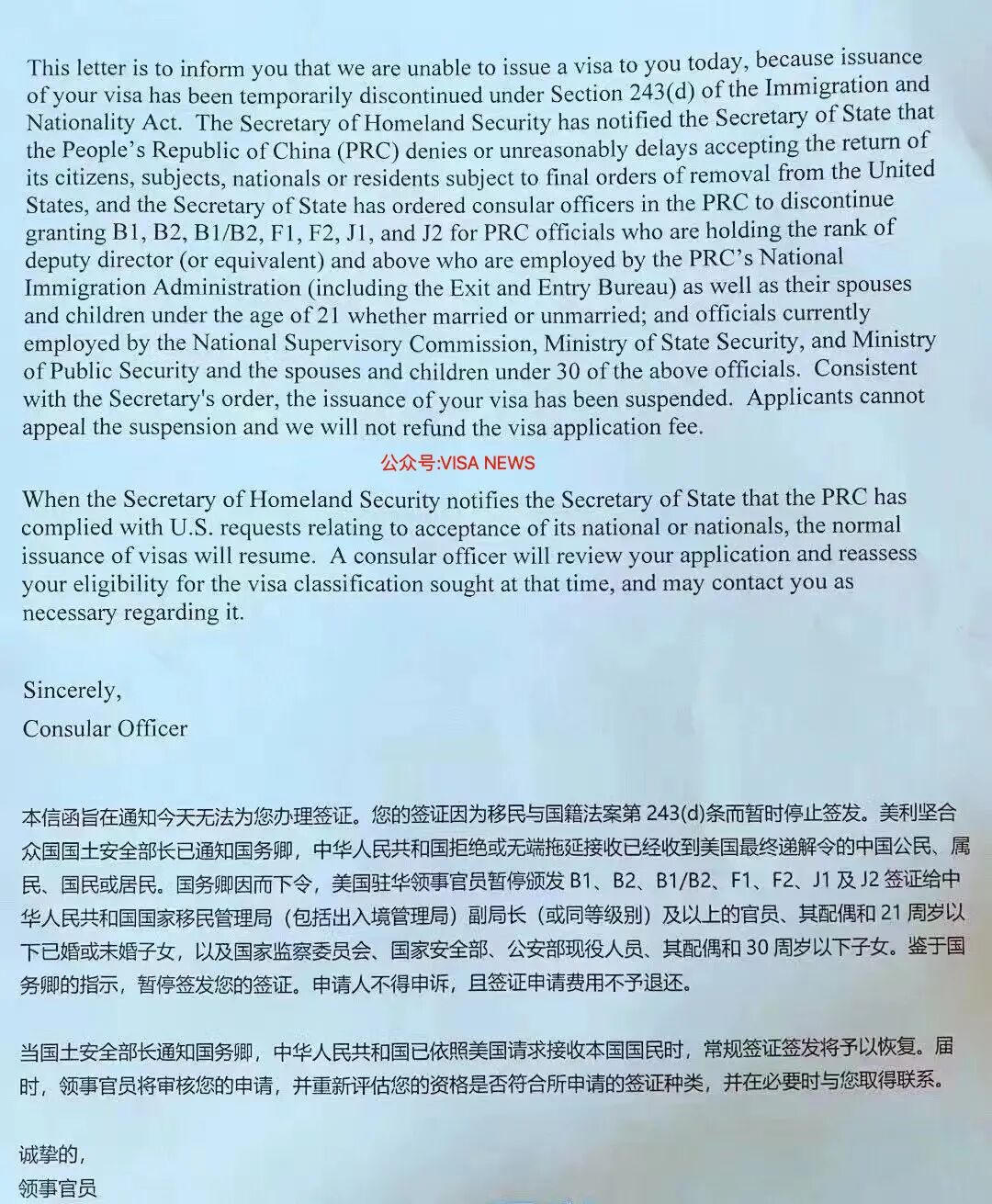 This letter is to inform you that we are unable to issue a visa to you today, because issuance of your visa has been temporarily discontinued under Section 243(d) of the Immigration and Nationality Act. The Secretary of Homeland Security has notified the Secretary of State that the People's Republic of China (PRC) denies or unreasonably delays accepting the return of its citizens, subjects, nationals or residents subject to final orders of removal from the United States, and the Secretary of State has ordered consular officers in the PRC to discontinue granting B1, B2, B1/B2, F1, F2, J1, and J2 for PRC officials who are holding the rank of deputy director (or equivalent) and above who are employed by the PRC's National Immigration Administration (including the Exit and Entry Bureau) as well as their spouses and children under the age of 21 whether married or unmarried; and officials currently employed by the National Supervisory Commission, Ministry of State Security, and Ministry of Public Security and the spouses and children under 30 of the above officials. Consistent with the Secretary's order, the issuance of your visa has been suspended. Applicants cannot appeal the suspension and we will not refund the visa application fee.

公众号:VISA NEWS

When the Secretary of Homeland Security notifies the Secretary of State that the PRC has complied with U.S. requests relating to acceptance of its national or nationals, the normal issuance of visas will resume. A consular officer will review your application and reassess your eligibility for the visa classification sought at that time, and may contact you as necessary regarding it.

Sincerely,
Consular Officer

本信函旨在通知今天无法为您办理签证。您的签证因为移民与国籍法案第 243(d)条而暂时停止签发。美利坚合众国国土安全部长已通知国务卿，中华人民共和国拒绝或无端拖延接收已经收到美国最终递解令的中国公民、属民、国民或居民。国务卿因而下令，美国驻华领事官员暂停颁发 B1、B2、B1/B2、F1、F2、J1 及 J2 签证给中华人民共和国国家移民管理局（包括出入境管理局）副局长（或同等级别）及以上的官员、其配偶和 21 周岁以下已婚或未婚子女，以及国家监察委员会、国家安全部、公安部现役人员、其配偶和 30 周岁以下子女。鉴于国务卿的指示，暂停签发您的签证。申请人不得申诉，且签证申请费用不予退还。

当国土安全部长通知国务卿，中华人民共和国已依照美国请求接收本国国民时，常规签证签发将予以恢复。届时，领事官员将审核您的申请，并重新评估您的资格是否符合所申请的签证种类，并在必要时与您取得联系。

诚挚的，
领事官员